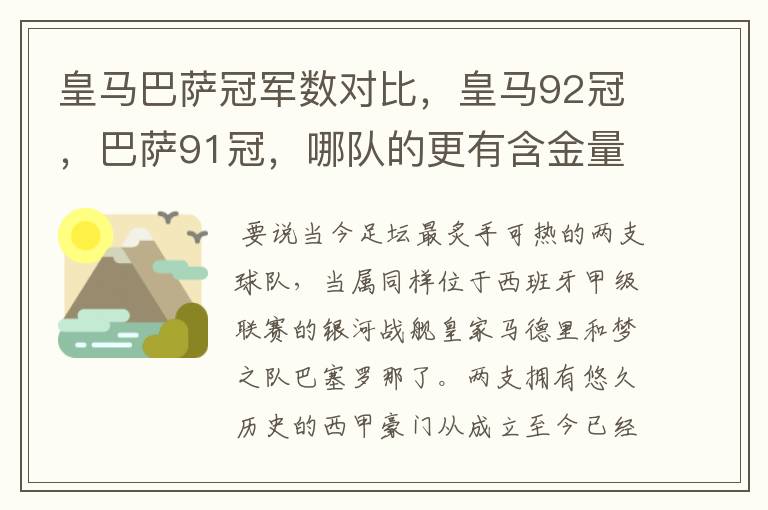 皇马巴萨冠军数对比，皇马92冠，巴萨91冠，哪队的更有含金量

要说当今足坛最炙手可热的两支球队，当属同样位于西班牙甲级联赛的银河战舰皇家马德里和梦之队巴塞罗那了。两支拥有悠久历史的西甲豪门从成立至今已经